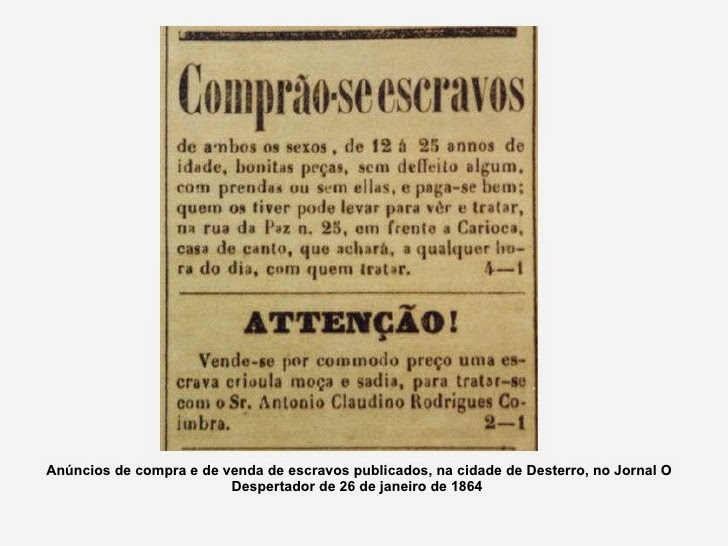 Comprão-se escravos

de ambos os sexos, de 12 á 25 annos de idade, bonitas peças, sem deffeito algum, com prendas ou sem ellas, e paga-se bem; quem os tiver pode levar para vêr e tratar, na rua da Paz n. 25, em frente a Carioca, casa de canto, que achará, a qualquer hora do dia, com quem tratar. 4—1

ATTENÇÃO!

Vende-se por commodo preço uma escrava crioula moça e sadia, para tratar-se com o Sr. Antonio Claudino Rodrigues Coimbra. 2—1

Anúncios de compra e de venda de escravos publicados, na cidade de Desterro, no Jornal O Despertador de 26 de janeiro de 1864